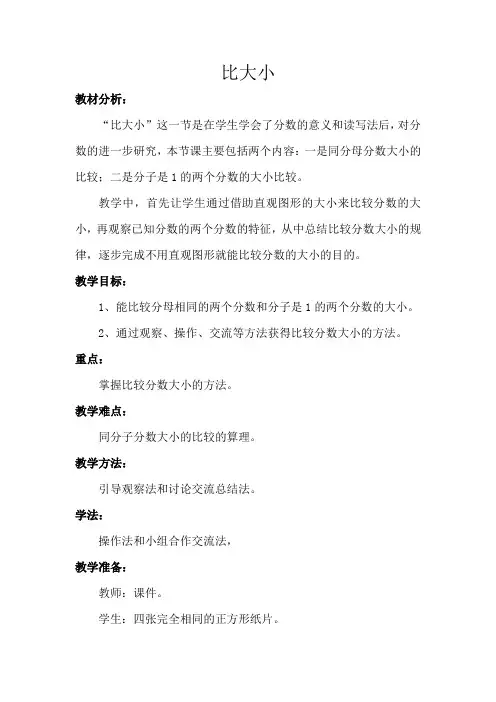 比大小

教材分析：

“比大小”这一节是在学生学会了分数的意义和读写法后，对分数的进一步研究，本节课主要包括两个内容：一是同分母分数大小的比较；二是分子是1的两个分数的大小比较。

教学中，首先让学生通过借助直观图形的大小来比较分数的大小，再观察已知分数的两个分数的特征，从中总结比较分数大小的规律，逐步完成不用直观图形就能比较分数的大小的目的。

教学目标：

1、能比较分母相同的两个分数和分子是1的两个分数的大小。

2、通过观察、操作、交流等方法获得比较分数大小的方法。

重点：

掌握比较分数大小的方法。

教学难点：

同分子分数大小的比较的算理。

教学方法：

引导观察法和讨论交流总结法。

学法：

操作法和小组合作交流法，

教学准备：

教师：课件。

学生：四张完全相同的正方形纸片。